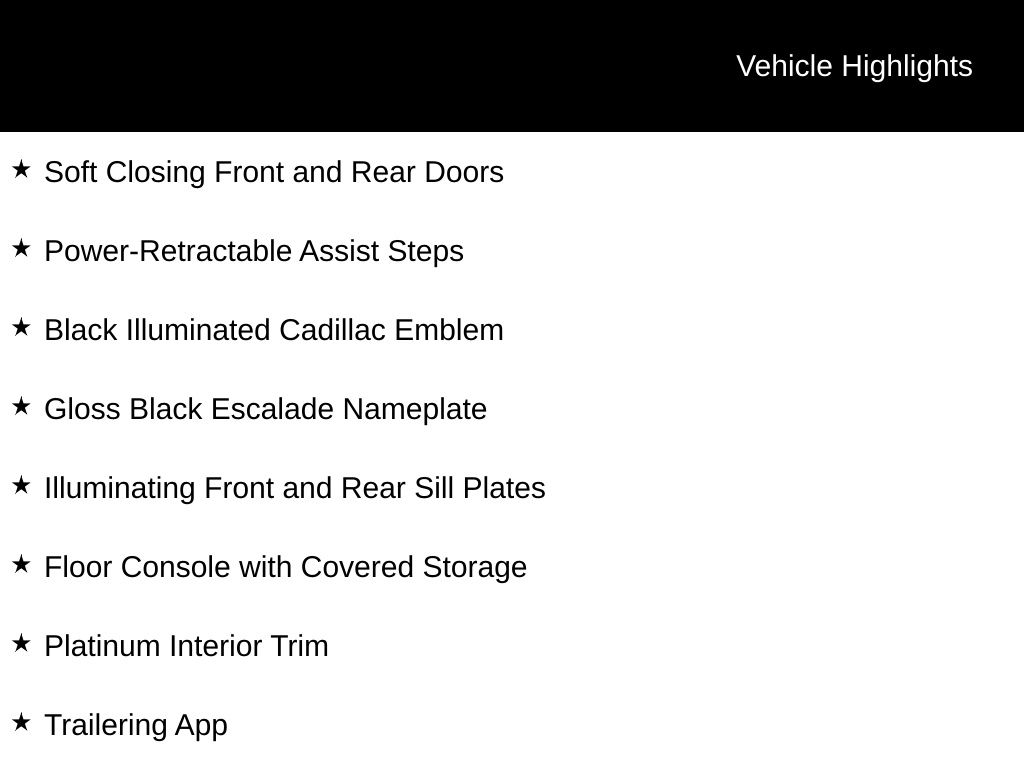 Vehicle Highlights

★ Soft Closing Front and Rear Doors

★ Power-Retractable Assist Steps

★ Black Illuminated Cadillac Emblem

★ Gloss Black Escalade Nameplate

★ Illuminating Front and Rear Sill Plates

★ Floor Console with Covered Storage

★ Platinum Interior Trim

★ Trailering App